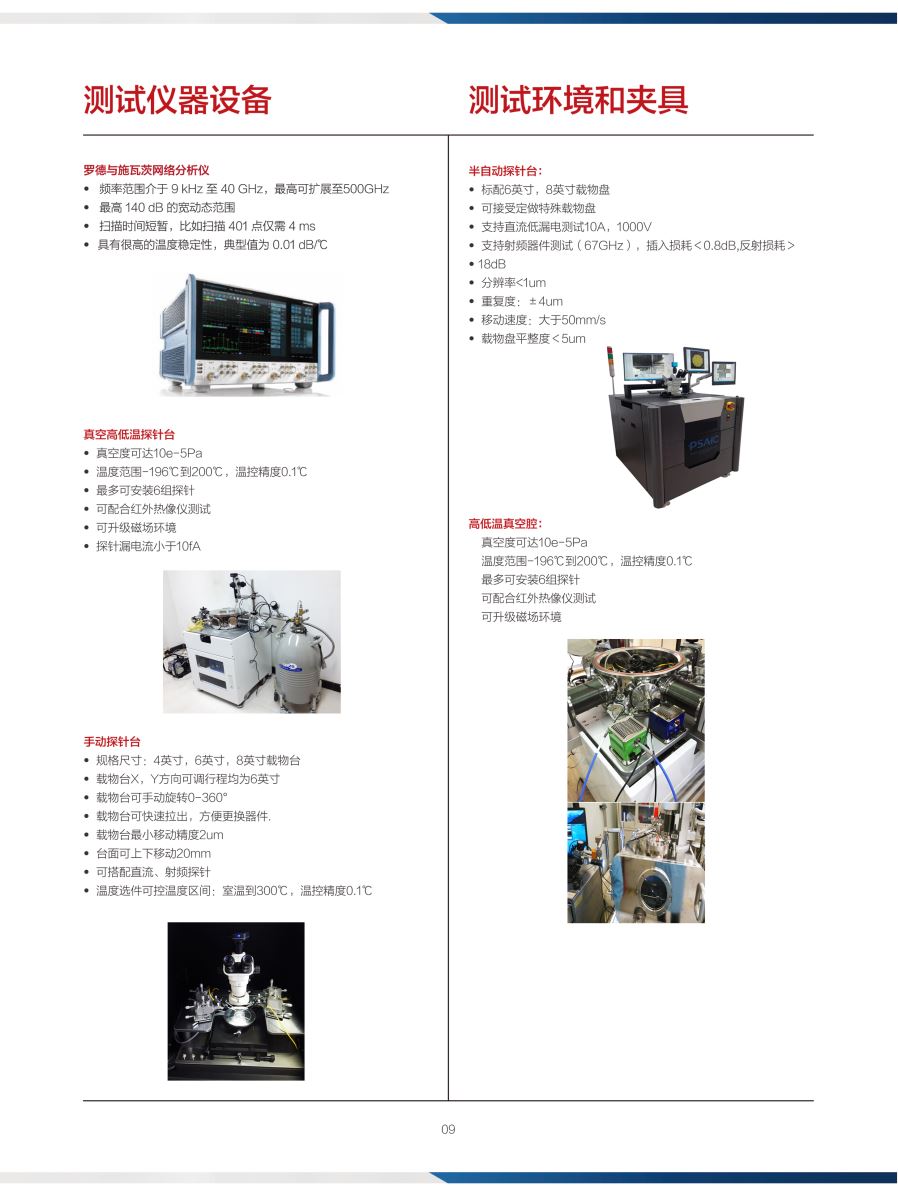 测试仪器设备

罗德与施瓦茨网络分析仪
• 频率范围介于9 kHz至40 GHz，最高可扩展至500GHz
• 最高140 dB的宽动态范围
• 扫描时间短暂，比如扫描401点仅需4 ms
• 具有很高的温度稳定性，典型值为0.01 dB/℃

真空高低温探针台
• 真空度可达10e-5Pa
• 温度范围-196℃到200℃，温控精度0.1℃
• 最多可安装6组探针
• 可配合红外热像仪测试
• 可升级磁场环境
• 探针漏电流小于10fA

手动探针台
• 规格尺寸：4英寸，6英寸，8英寸载物台
• 载物台X，Y方向可调行程均为6英寸
• 载物台可手动旋转0-360°
• 载物台可快速拉出，方便更换器件.
• 载物台最小移动精度2um
• 台面可上下移动20mm
• 可搭配直流、射频探针
• 温度选件可控温度区间：室温到300℃，温控精度0.1℃

测试环境和夹具

半自动探针台：
• 标配6英寸，8英寸载物盘
• 可接受定做特殊载物盘
• 支持直流低漏电测试10A，1000V
• 支持射频器件测试（67GHz），插入损耗＜0.8dB,反射损耗＞
• 18dB
• 分辨率<1um
• 重复度：±4um
• 移动速度：大于50mm/s
• 载物盘平整度＜5um

高低温真空腔：
真空度可达10e-5Pa
温度范围-196℃到200℃，温控精度0.1℃
最多可安装6组探针
可配合红外热像仪测试
可升级磁场环境

09